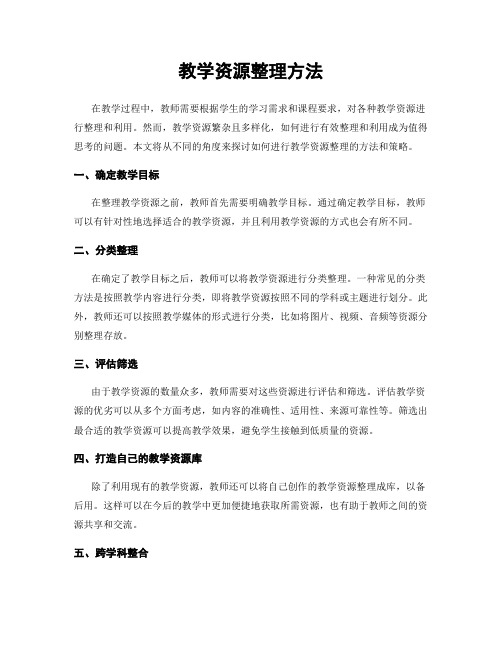 教学资源整理方法

在教学过程中，教师需要根据学生的学习需求和课程要求，对各种教学资源进行整理和利用。然而，教学资源繁杂且多样化，如何进行有效整理和利用成为值得思考的问题。本文将从不同的角度来探讨如何进行教学资源整理的方法和策略。

一、确定教学目标

在整理教学资源之前，教师首先需要明确教学目标。通过确定教学目标，教师可以有针对性地选择适合的教学资源，并且利用教学资源的方式也会有所不同。

二、分类整理

在确定了教学目标之后，教师可以将教学资源进行分类整理。一种常见的分类方法是按照教学内容进行分类，即将教学资源按照不同的学科或主题进行划分。此外，教师还可以按照教学媒体的形式进行分类，比如将图片、视频、音频等资源分别整理存放。

三、评估筛选

由于教学资源的数量众多，教师需要对这些资源进行评估和筛选。评估教学资源的优劣可以从多个方面考虑，如内容的准确性、适用性、来源可靠性等。筛选出最合适的教学资源可以提高教学效果，避免学生接触到低质量的资源。

四、打造自己的教学资源库

除了利用现有的教学资源，教师还可以将自己创作的教学资源整理成库，以备后用。这样可以在今后的教学中更加便捷地获取所需资源，也有助于教师之间的资源共享和交流。

五、跨学科整合